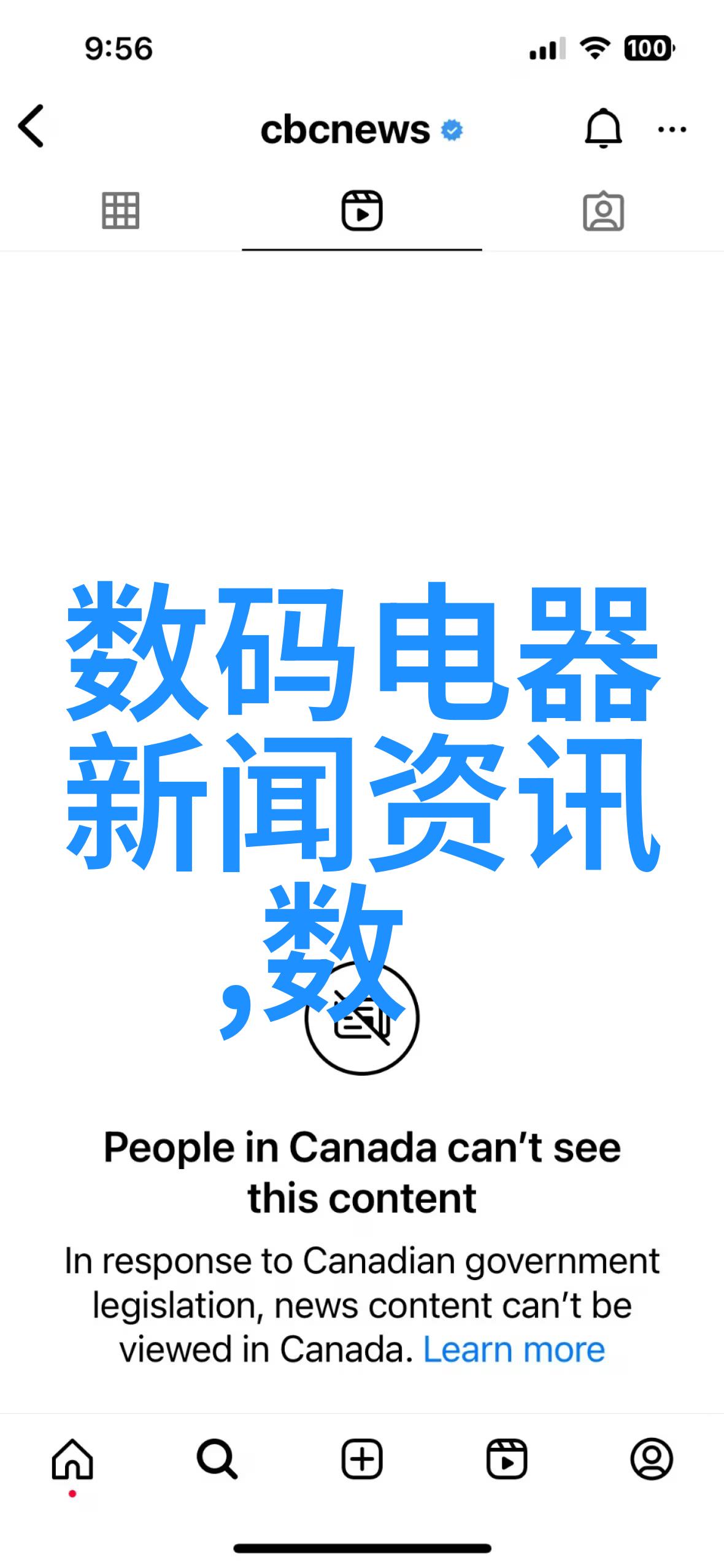 9:56

100

cbcnews

数码电器新闻资讯,数

People in Canada can't see this content

In response to Canadian government legislation, news content can't be viewed in Canada. Learn more